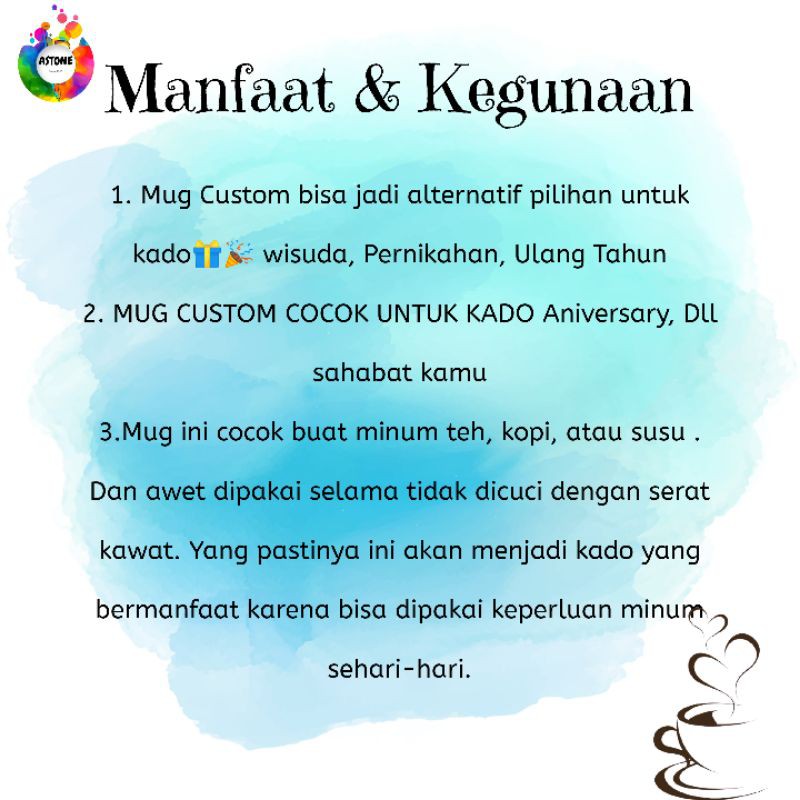 ASTONE

Manfaat & Kegunaan

1. Mug Custom bisa jadi alternatif pilihan untuk kado🎁🎉 wisuda, Pernikahan, Ulang Tahun

2. MUG CUSTOM COCOK UNTUK KADO Aniversary, Dll sahabat kamu

3.Mug ini cocok buat minum teh, kopi, atau susu . Dan awet dipakai selama tidak dicuci dengan serat kawat. Yang pastinya ini akan menjadi kado yang bermanfaat karena bisa dipakai keperluan minum sehari-hari.